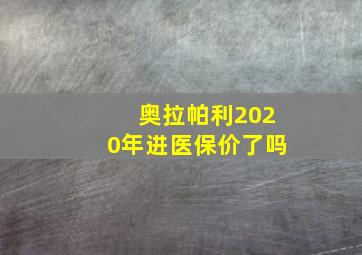 奥拉帕利2020年进医保价了吗